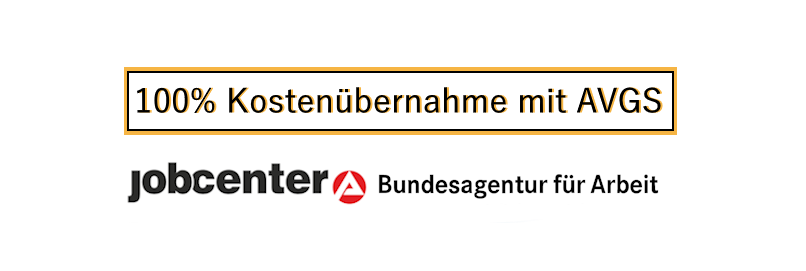 100% Kostenübernahme mit AVGS

jobcenter Bundesagentur für Arbeit